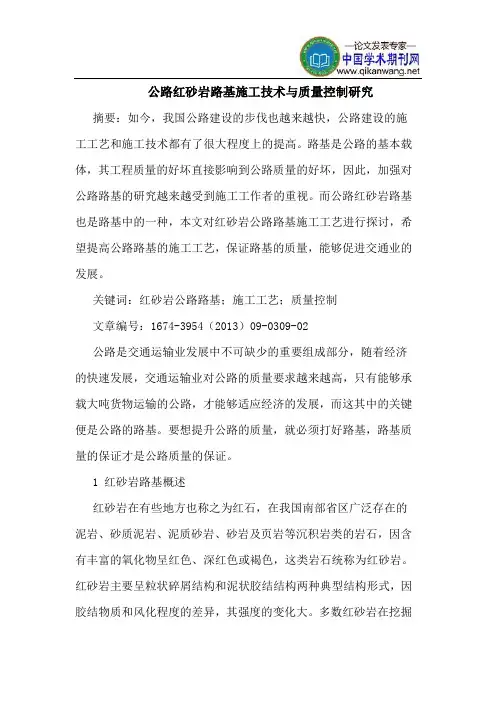 —论文发表专家—
中国学术期刊网
www.qikanwang.net

公路红砂岩路基施工技术与质量控制研究

摘要：如今，我国公路建设的步伐也越来越快，公路建设的施工工艺和施工技术都有了很大程度上的提高。路基是公路的基本载体，其工程质量的好坏直接影响到公路质量的好坏，因此，加强对公路路基的研究越来越受到施工工作者的重视。而公路红砂岩路基也是路基中的一种，本文对红砂岩公路路基施工工艺进行探讨，希望提高公路路基的施工工艺，保证路基的质量，能够促进交通业的发展。

关键词：红砂岩公路路基；施工工艺；质量控制

文章编号：1674-3954（2013）09-0309-02

公路是交通运输业发展中不可缺少的重要组成部分，随着经济的快速发展，交通运输业对公路的质量要求越来越高，只有能够承载大吨货物运输的公路，才能够适应经济的发展，而这其中的关键便是公路的路基。要想提升公路的质量，就必须打好路基，路基质量的保证才是公路质量的保证。

1 红砂岩路基概述

红砂岩在有些地方也称之为红石，在我国南部省区广泛存在的泥岩、砂质泥岩、泥质砂岩、砂岩及页岩等沉积岩类的岩石，因含有丰富的氧化物呈红色、深红色或褐色，这类岩石统称为红砂岩。红砂岩主要呈粒状碎屑结构和泥状胶结结构两种典型结构形式，因胶结物质和风化程度的差异，其强度的变化大。多数红砂岩在挖掘